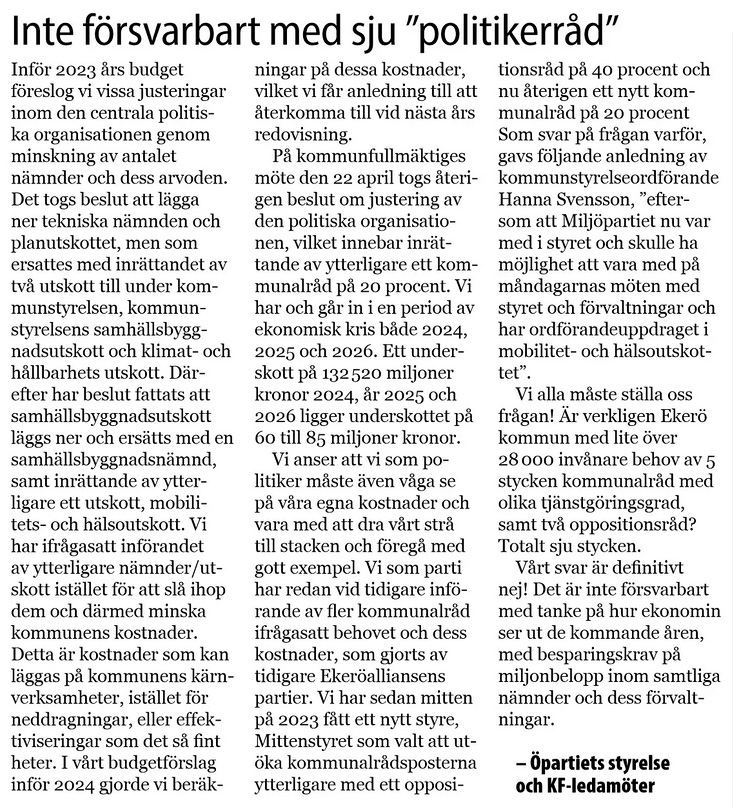 Inte försvarbart med sju ”politikerråd”

Inför 2023 års budget föreslog vi vissa justeringar inom den centrala politiska organisationen genom minskning av antalet nämnder och dess arvoden. Det togs beslut att lägga ner tekniska nämnden och planutskottet, men som ersattes med inrättandet av två utskott till under kommunstyrelsen, kommunstyrelsens samhällsbyggnadsutskott och klimat- och hållbarhets utskott. Därefter har beslut fattats att samhällsbyggnadsutskott läggs ner och ersätts med en samhällsbyggnadsnämnd, samt inrättande av ytterligare ett utskott, mobilitets- och hälsoutskott. Vi har ifrågasatt införandet av ytterligare nämnder/utskott istället för att slå ihop dem och därmed minska kommunens kostnader. Detta är kostnader som kan läggas på kommunens kärnverksamheter, istället för neddragningar, eller effektiviseringar som det så fint heter. I vårt budgetförslag inför 2024 gjorde vi beräkningar på dessa kostnader, vilket vi får anledning till att återkomma till vid nästa års redovisning.

På kommunfullmäktiges möte den 22 april togs återigen beslut om justering av den politiska organisationen, vilket innebar inrättande av ytterligare ett kommunalråd på 20 procent. Vi har och går in i en period av ekonomisk kris både 2024, 2025 och 2026. Ett underskott på 132 520 miljoner kronor 2024, år 2025 och 2026 ligger underskottet på 60 till 85 miljoner kronor.

Vi anser att vi som politiker måste även våga se på våra egna kostnader och vara med att dra vårt strå till stacken och föregå med gott exempel. Vi som parti har redan vid tidigare införande av fler kommunalråd ifrågasatt behovet och dess kostnader, som gjorts av tidigare Ekeröalliansens partier. Vi har sedan mitten på 2023 fått ett nytt styre, Mittenstyret som valt att utöka kommunalrådsposterna ytterligare med ett oppositionsråd på 40 procent och nu återigen ett nytt kommunalråd på 20 procent Som svar på frågan varför, gavs följande anledning av kommunstyrelseordförande Hanna Svensson, ”eftersom att Miljöpartiet nu var med i styret och skulle ha möjlighet att vara med på måndagarnas möten med styret och förvaltningar och har ordförandeuppdraget i mobilitet- och hälsoutskottet”.

Vi alla måste ställa oss frågan! Är verkligen Ekerö kommun med lite över 28 000 invånare behov av 5 stycken kommunalråd med olika tjänstgöringsgrad, samt två oppositionsråd? Totalt sju stycken.

Vårt svar är definitivt nej! Det är inte försvarbart med tanke på hur ekonomin ser ut de kommande åren, med besparingskrav på miljonbelopp inom samtliga nämnder och dess förvaltningar.

– Öpartiets styrelse och KF-ledamöter